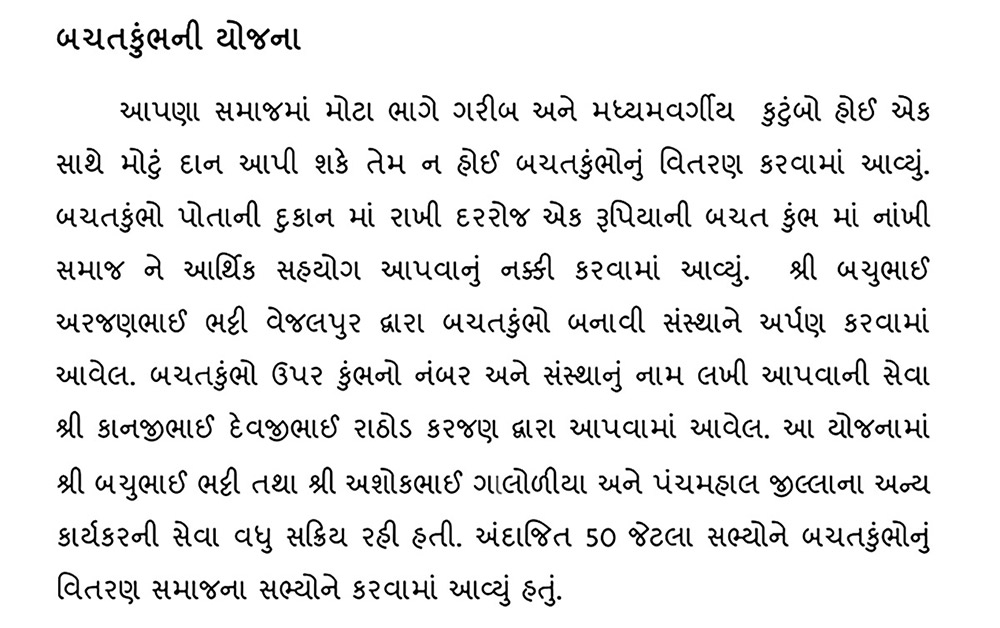 બચતકુંભની યોજના

આપણા સમાજમાં મોટા ભાગે ગરીબ અને મધ્યમવર્ગીય કુટુંબો હોઈ એક સાથે મોટું દાન આપી શકે તેમ ન હોઈ બચતકુંભોનું વિતરણ કરવામાં આવ્યું. બચતકુંભો પોતાની દુકાન માં રાખી દરરોજ એક રૂપિયાની બચત કુંભ માં નાંખી સમાજ ને આર્થિક સહયોગ આપવાનું નક્કી કરવામાં આવ્યું. શ્રી બચુભાઈ અરજણભાઈ ભટ્ટી વેજલપુર દ્વારા બચતકુંભો બનાવી સંસ્થાને અર્પણ કરવામાં આવેલ. બચતકુંભો ઉપર કુંભનો નંબર અને સંસ્થાનું નામ લખી આપવાની સેવા શ્રી કાનજીભાઈ દેવજીભાઈ રાઠોડ કરજણ દ્વારા આપવામાં આવેલ. આ યોજનામાં શ્રી બચુભાઈ ભટ્ટી તથા શ્રી અશોકભાઈ ગાલોળીયા અને પંચમહાલ જીલ્લાના અન્ય કાર્યકરની સેવા વધુ સક્રિય રહી હતી. અંદાજિત 50 જેટલા સભ્યોને બચતકુંભોનું વિતરણ સમાજના સભ્યોને કરવામાં આવ્યું હતું.